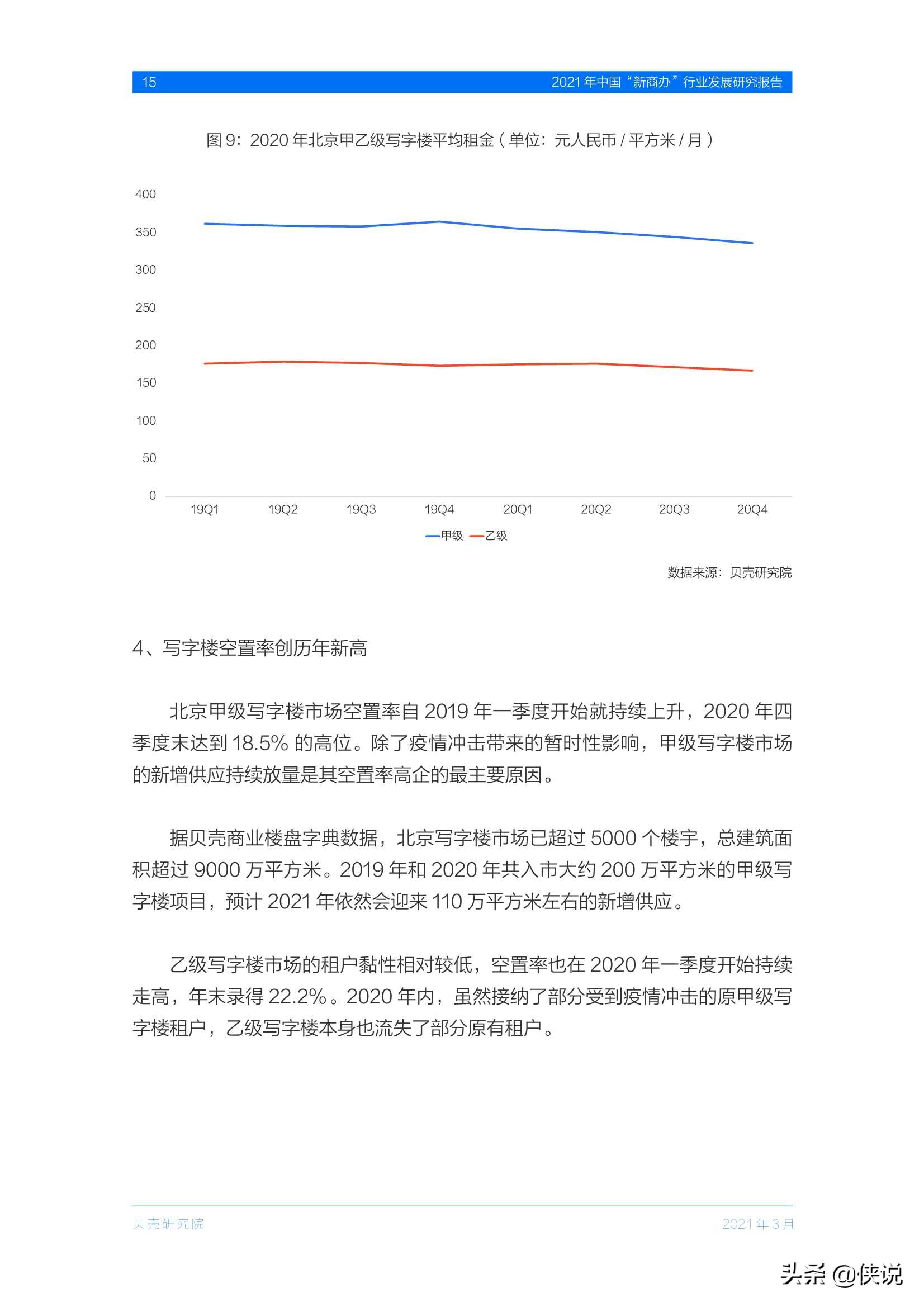 15 2021 年中国“新商办”行业发展研究报告

图 9：2020 年北京甲乙级写字楼平均租金（单位：元人民币 / 平方米 / 月）

400
350
300
250
200
150
100
50
0
19Q1 19Q2 19Q3 19Q4 20Q1 20Q2 20Q3 20Q4
甲级 乙级

数据来源：贝壳研究院

4、写字楼空置率创历年新高

北京甲级写字楼市场空置率自 2019 年一季度开始就持续上升，2020 年四季度末达到 18.5% 的高位。除了疫情冲击带来的暂时性影响，甲级写字楼市场的新增供应持续放量是其空置率高企的最主要原因。

据贝壳商业楼盘字典数据，北京写字楼市场已超过 5000 个楼宇，总建筑面积超过 9000 万平方米。2019 年和 2020 年共入市大约 200 万平方米的甲级写字楼项目，预计 2021 年依然会迎来 110 万平方米左右的新增供应。

乙级写字楼市场的租户黏性相对较低，空置率也在 2020 年一季度开始持续走高，年末录得 22.2%。2020 年内，虽然接纳了部分受到疫情冲击的原甲级写字楼租户，乙级写字楼本身也流失了部分原有租户。

贝壳研究院 2021 年 3 月

头条 @侠说